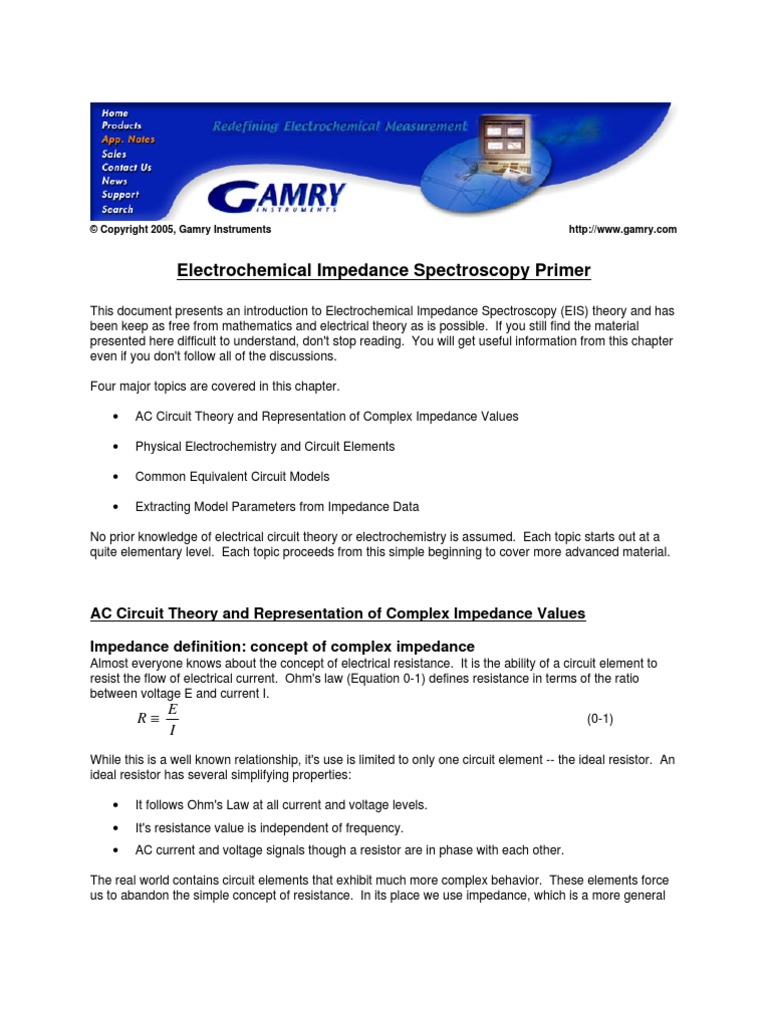 Home
Products
App. Notes
Sales
Contact Us
News
Support
Search

Redefining Electrochemical Measurement

GAMRY
INSTRUMENTS

© Copyright 2005, Gamry Instruments http://www.gamry.com

Electrochemical Impedance Spectroscopy Primer

This document presents an introduction to Electrochemical Impedance Spectroscopy (EIS) theory and has been keep as free from mathematics and electrical theory as is possible. If you still find the material presented here difficult to understand, don't stop reading. You will get useful information from this chapter even if you don't follow all of the discussions.

Four major topics are covered in this chapter.

• AC Circuit Theory and Representation of Complex Impedance Values

• Physical Electrochemistry and Circuit Elements

• Common Equivalent Circuit Models

• Extracting Model Parameters from Impedance Data

No prior knowledge of electrical circuit theory or electrochemistry is assumed. Each topic starts out at a quite elementary level. Each topic proceeds from this simple beginning to cover more advanced material.

AC Circuit Theory and Representation of Complex Impedance Values

Impedance definition: concept of complex impedance
Almost everyone knows about the concept of electrical resistance. It is the ability of a circuit element to resist the flow of electrical current. Ohm's law (Equation 0-1) defines resistance in terms of the ratio between voltage E and current I.

$R \equiv \frac{E}{I}$ (0-1)

While this is a well known relationship, it's use is limited to only one circuit element -- the ideal resistor. An ideal resistor has several simplifying properties:

• It follows Ohm's Law at all current and voltage levels.
• It's resistance value is independent of frequency.
• AC current and voltage signals though a resistor are in phase with each other.

The real world contains circuit elements that exhibit much more complex behavior. These elements force us to abandon the simple concept of resistance. In its place we use impedance, which is a more general